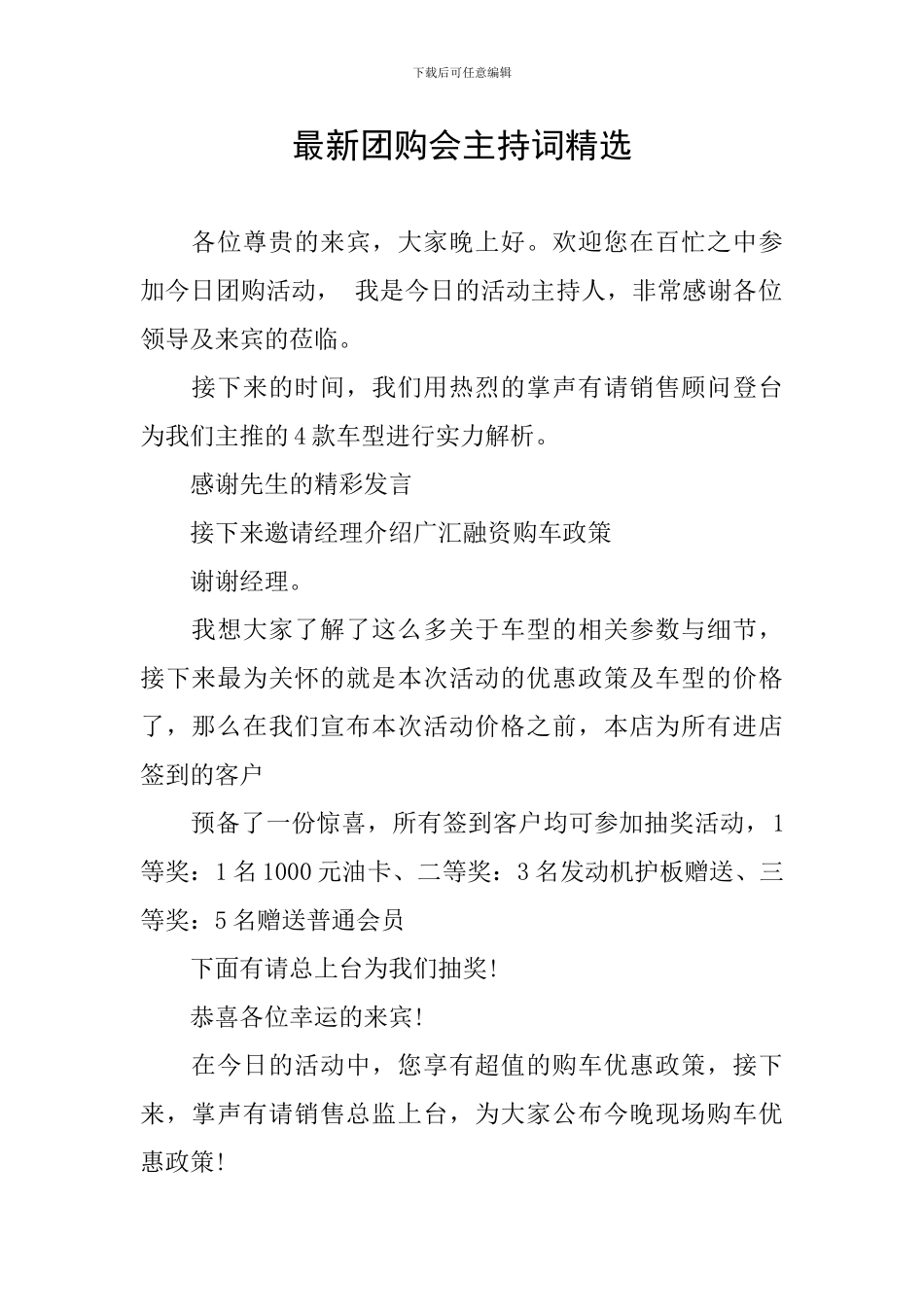 下载后可任意编辑

最新团购会主持词精选

各位尊贵的来宾，大家晚上好。欢迎您在百忙之中参加今日团购活动， 我是今日的活动主持人，非常感谢各位领导及来宾的莅临。

接下来的时间，我们用热烈的掌声有请销售顾问登台为我们主推的4款车型进行实力解析。

感谢先生的精彩发言

接下来邀请经理介绍广汇融资购车政策

谢谢经理。

我想大家了解了这么多关于车型的相关参数与细节，接下来最为关怀的就是本次活动的优惠政策及车型的价格了，那么在我们宣布本次活动价格之前，本店为所有进店签到的客户

预备了一份惊喜，所有签到客户均可参加抽奖活动，1等奖：1名1000元油卡、二等奖：3名发动机护板赠送、三等奖：5名赠送普通会员

下面有请总上台为我们抽奖!

恭喜各位幸运的来宾!

在今日的活动中，您享有超值的购车优惠政策，接下来，掌声有请销售总监上台，为大家公布今晚现场购车优惠政策!